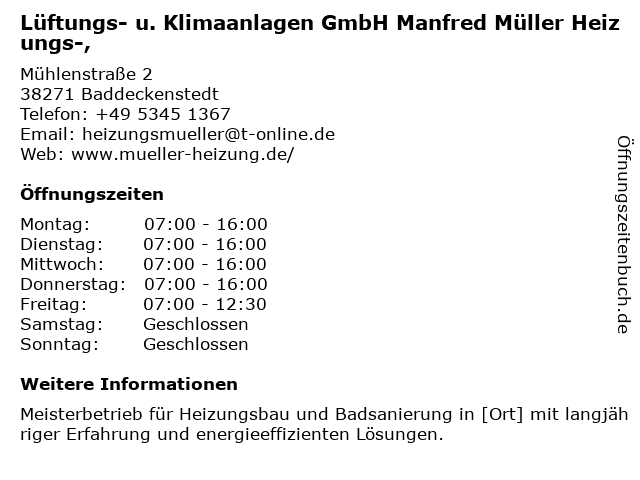 Lüftungs- u. Klimaanlagen GmbH Manfred Müller Heizungs-,

Mühlenstraße 2
38271 Baddeckenstedt
Telefon: +49 5345 1367
Email: heizungsmueller@t-online.de
Web: www.mueller-heizung.de/

Öffnungszeiten

Montag: 07:00 - 16:00
Dienstag: 07:00 - 16:00
Mittwoch: 07:00 - 16:00
Donnerstag: 07:00 - 16:00
Freitag: 07:00 - 12:30
Samstag: Geschlossen
Sonntag: Geschlossen

Weitere Informationen

Meisterbetrieb für Heizungsbau und Badsanierung in [Ort] mit langjähriger Erfahrung und energieeffizienten Lösungen.

Öffnungszeitenbuch.de